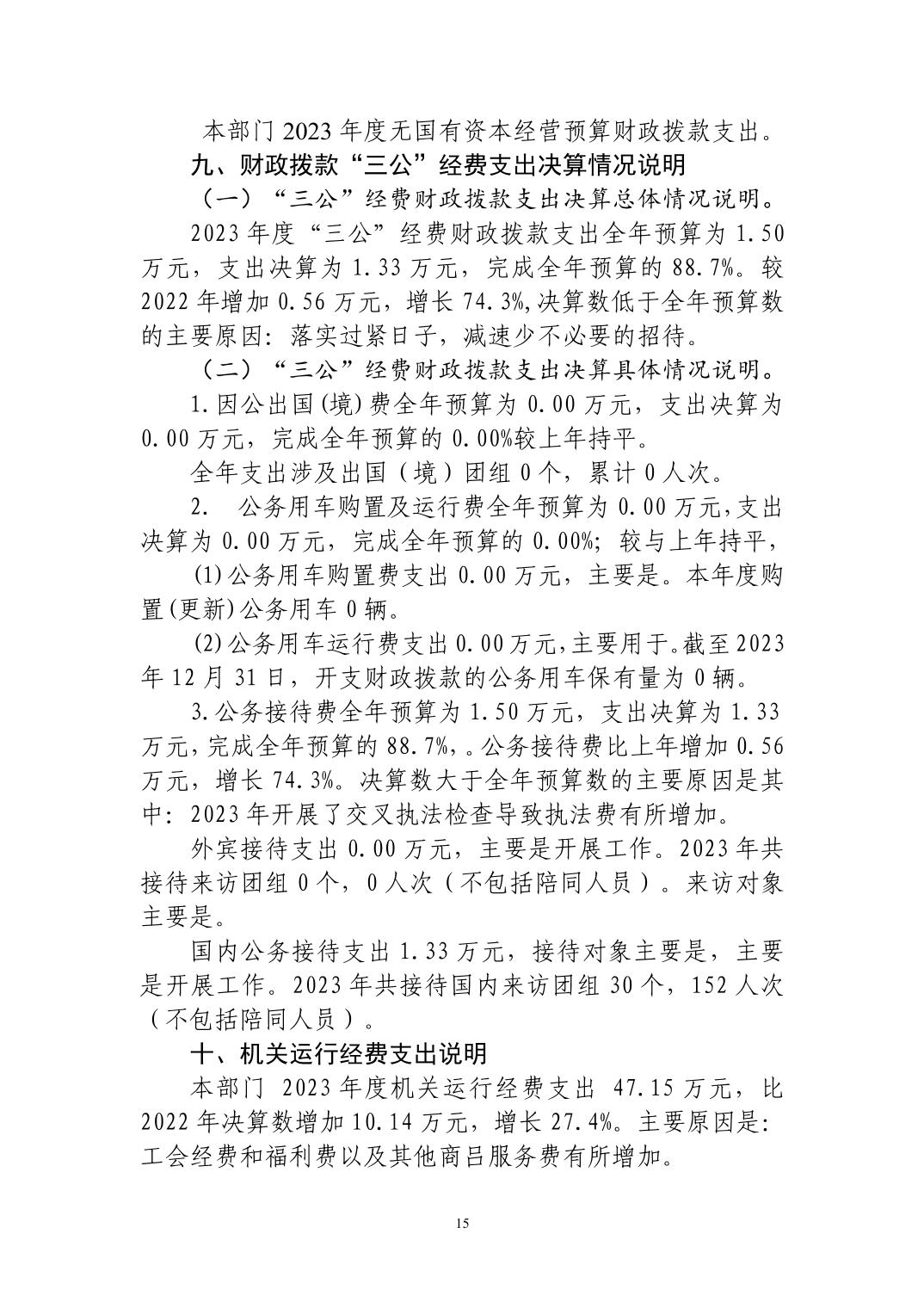 本部门 2023 年度无国有资本经营预算财政拨款支出。

九、财政拨款“三公”经费支出决算情况说明

（一）“三公”经费财政拨款支出决算总体情况说明。

2023 年度“三公”经费财政拨款支出全年预算为 1.50 万元，支出决算为 1.33 万元，完成全年预算的 88.7%。较 2022 年增加 0.56 万元，增长 74.3%,决算数低于全年预算数的主要原因：落实过紧日子，减速少不必要的招待。

（二）“三公”经费财政拨款支出决算具体情况说明。

1.因公出国(境)费全年预算为 0.00 万元，支出决算为 0.00 万元，完成全年预算的 0.00%较上年持平。

全年支出涉及出国（境）团组 0 个，累计 0 人次。

2. 公务用车购置及运行费全年预算为 0.00 万元,支出决算为 0.00 万元，完成全年预算的 0.00%；较与上年持平，

(1)公务用车购置费支出 0.00 万元，主要是。本年度购置(更新)公务用车 0 辆。

(2)公务用车运行费支出 0.00 万元,主要用于。截至 2023 年 12 月 31 日，开支财政拨款的公务用车保有量为 0 辆。

3.公务接待费全年预算为 1.50 万元，支出决算为 1.33 万元,完成全年预算的 88.7%,。公务接待费比上年增加 0.56 万元，增长 74.3%。决算数大于全年预算数的主要原因是其中：2023 年开展了交叉执法检查导致执法费有所增加。

外宾接待支出 0.00 万元，主要是开展工作。2023 年共接待来访团组 0 个，0 人次（不包括陪同人员）。来访对象主要是。

国内公务接待支出 1.33 万元，接待对象主要是，主要是开展工作。2023 年共接待国内来访团组 30 个，152 人次（不包括陪同人员）。

十、机关运行经费支出说明

本部门 2023 年度机关运行经费支出 47.15 万元，比 2022 年决算数增加 10.14 万元，增长 27.4%。主要原因是：工会经费和福利费以及其他商吕服务费有所增加。

15